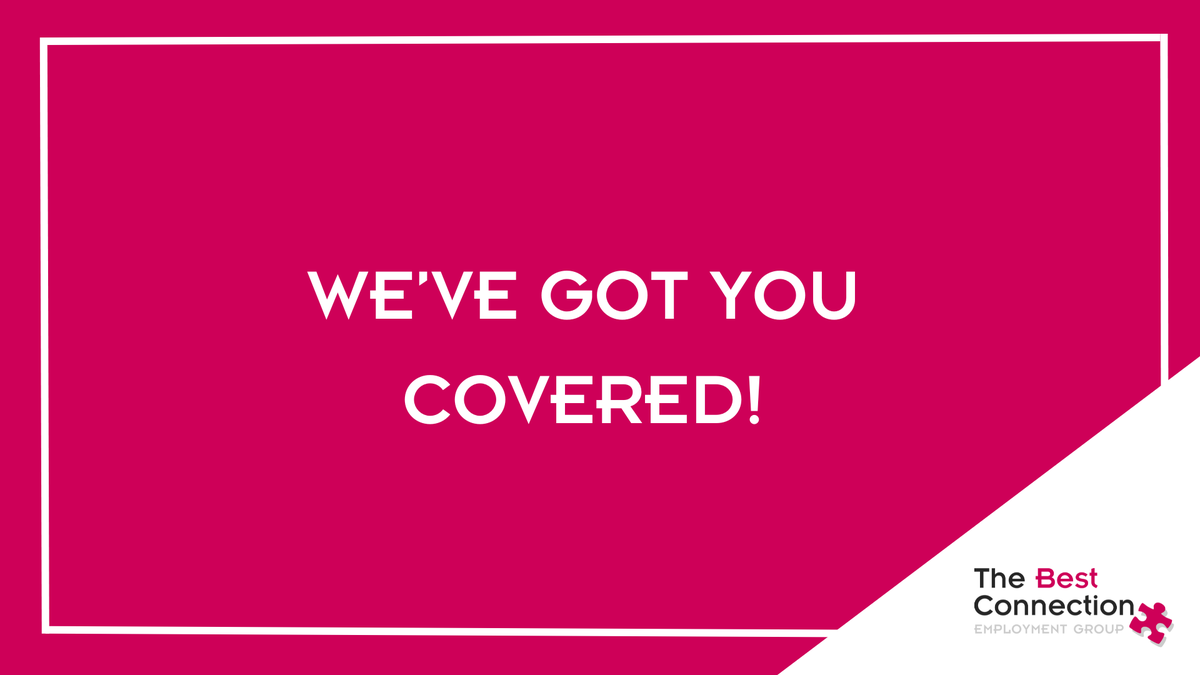 WE'VE GOT YOU COVERED!

The Best Connection
EMPLOYMENT GROUP